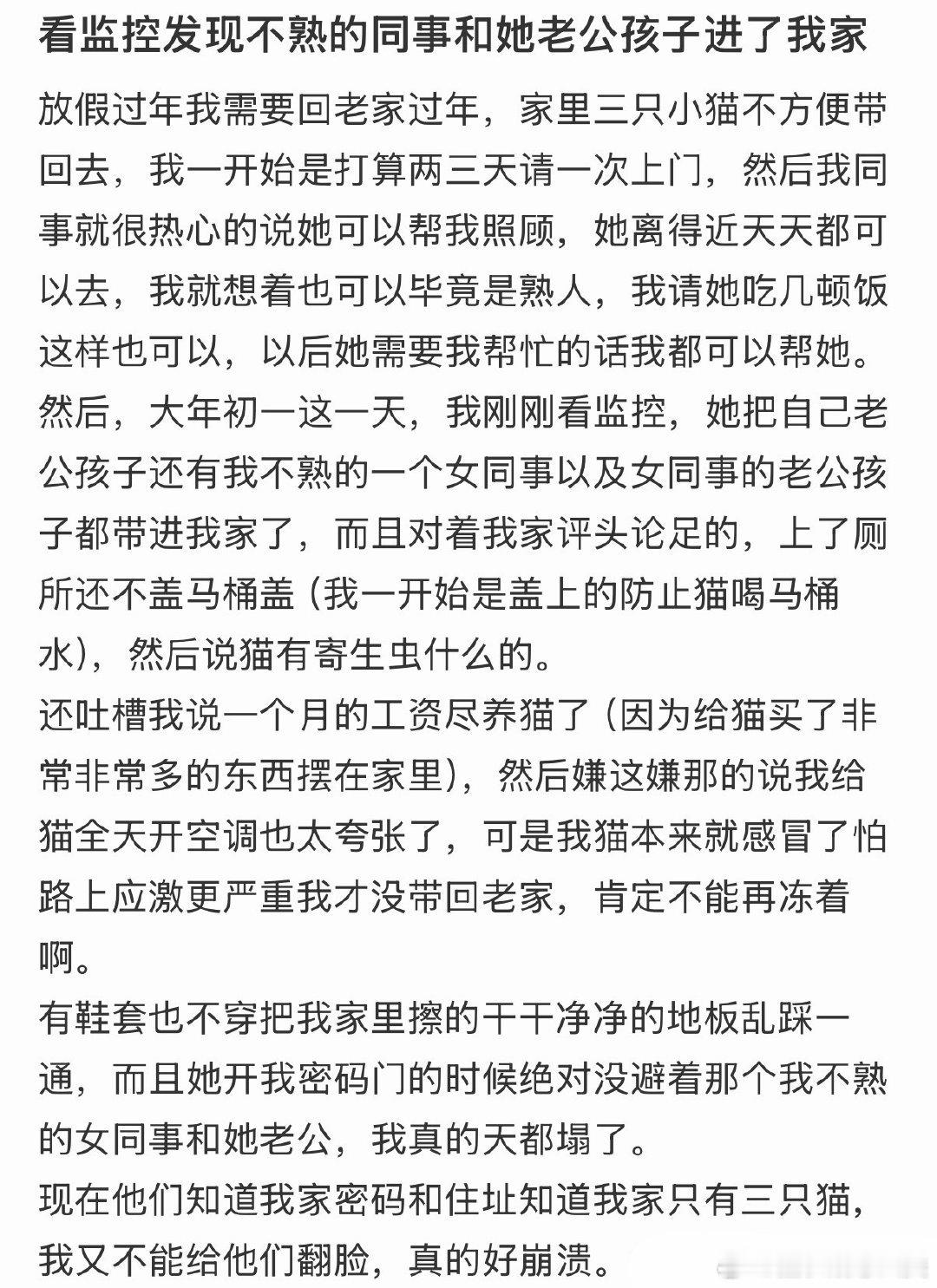 看监控发现不熟的同事和她老公孩子进了我家

放假过年我需要回老家过年，家里三只小猫不方便带回去，我一开始是打算两三天请一次上门，然后我同事就很热心的说她可以帮我照顾，她离得近天天都可以去，我就想着也可以毕竟是熟人，我请她吃几顿饭这样也可以，以后她需要我帮忙的话我都可以帮她。
然后，大年初一这一天，我刚刚看监控，她把自己老公孩子还有我不熟的一个女同事以及女同事的老公孩子都带进我家了，而且对着我家评头论足的，上了厕所还不盖马桶盖（我一开始是盖上的防止猫喝马桶水），然后说猫有寄生虫什么的。
还吐槽我说一个月的工资尽养猫了（因为给猫买了非常非常多的东西摆在家里），然后嫌这嫌那的说我给猫全天开空调也太夸张了，可是我猫本来就感冒了怕路上应激更严重我才没带回老家，肯定不能再冻着啊。
有鞋套也不穿把我家里擦的干干净净的地板乱踩一通，而且她开我密码门的时候绝对没避着那个我不熟的女同事和她老公，我真的天都塌了。
现在他们知道我家密码和住址知道我家只有三只猫，我又不能给他们翻脸，真的好崩溃。